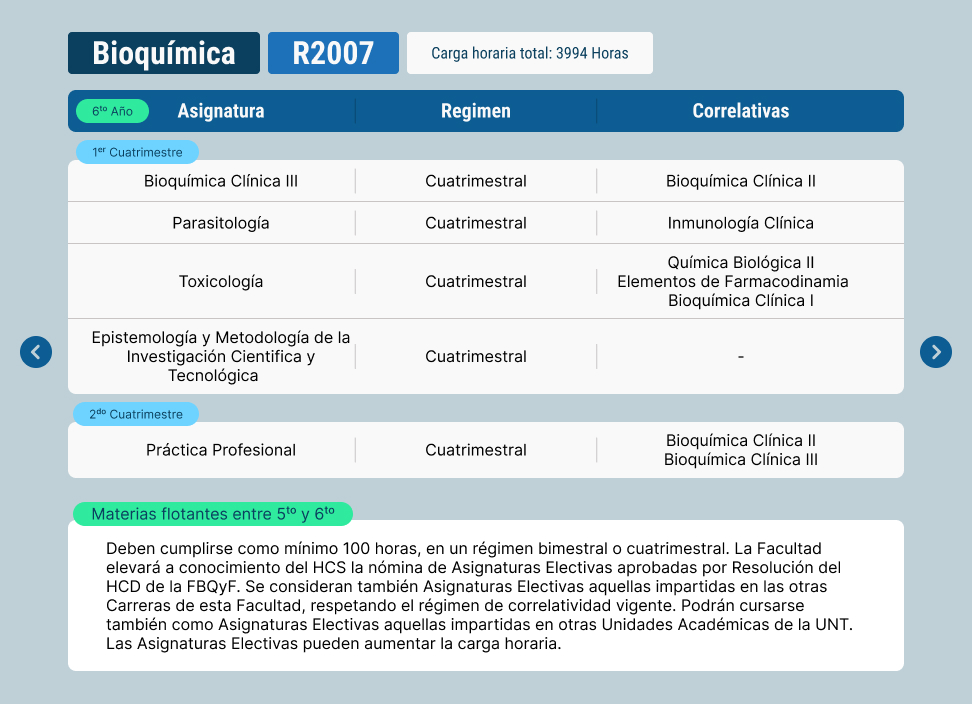 Bioquímica R2007 Carga horaria total: 3994 Horas

| 6$^{to}$ Año Asignatura | Regimen | Correlativas |
|---|---|---|
| 1$^{er}$ Cuatrimestre | | |
| Bioquímica Clínica III | Cuatrimestral | Bioquímica Clínica II |
| Parasitología | Cuatrimestral | Inmunología Clínica |
| Toxicología | Cuatrimestral | Química Biológica II Elementos de Farmacodinamia Bioquímica Clínica I |
| Epistemología y Metodología de la Investigación Cientifica y Tecnológica | Cuatrimestral | - |
| 2$^{do}$ Cuatrimestre | | |
| Práctica Profesional | Cuatrimestral | Bioquímica Clínica II Bioquímica Clínica III |

Materias flotantes entre 5$^{to}$ y 6$^{to}$

Deben cumplirse como mínimo 100 horas, en un régimen bimestral o cuatrimestral. La Facultad elevará a conocimiento del HCS la nómina de Asignaturas Electivas aprobadas por Resolución del HCD de la FBQyF. Se consideran también Asignaturas Electivas aquellas impartidas en las otras Carreras de esta Facultad, respetando el régimen de correlatividad vigente. Podrán cursarse también como Asignaturas Electivas aquellas impartidas en otras Unidades Académicas de la UNT. Las Asignaturas Electivas pueden aumentar la carga horaria.